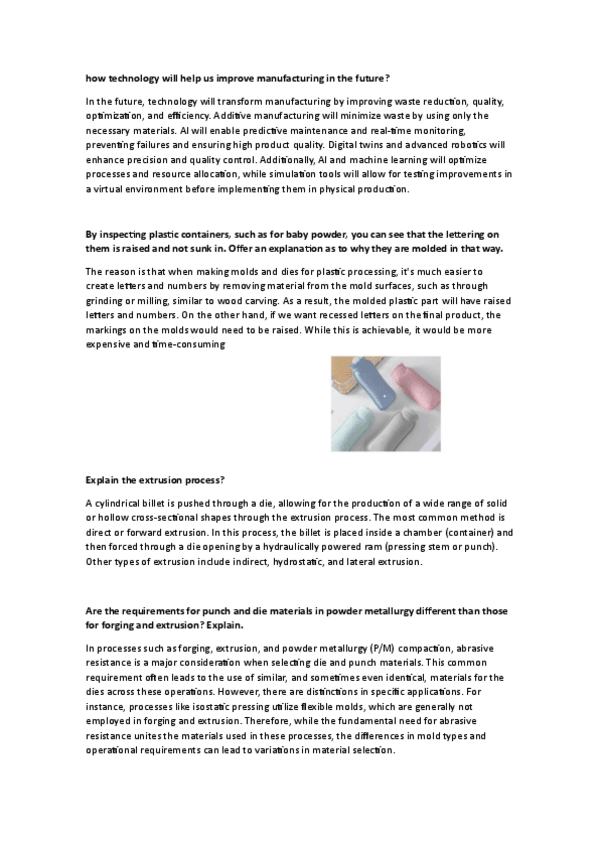 how technology will help us improve manufacturing in the future?

In the future, technology will transform manufacturing by improving waste reduction, quality, optimization, and efficiency. Additive manufacturing will minimize waste by using only the necessary materials. AI will enable predictive maintenance and real-time monitoring, preventing failures and ensuring high product quality. Digital twins and advanced robotics will enhance precision and quality control. Additionally, AI and machine learning will optimize processes and resource allocation, while simulation tools will allow for testing improvements in a virtual environment before implementing them in physical production.

By inspecting plastic containers, such as for baby powder, you can see that the lettering on them is raised and not sunk in. Offer an explanation as to why they are molded in that way.

The reason is that when making molds and dies for plastic processing, it's much easier to create letters and numbers by removing material from the mold surfaces, such as through grinding or milling, similar to wood carving. As a result, the molded plastic part will have raised letters and numbers. On the other hand, if we want recessed letters on the final product, the markings on the molds would need to be raised. While this is achievable, it would be more expensive and time-consuming

Explain the extrusion process?

A cylindrical billet is pushed through a die, allowing for the production of a wide range of solid or hollow cross-sectional shapes through the extrusion process. The most common method is direct or forward extrusion. In this process, the billet is placed inside a chamber (container) and then forced through a die opening by a hydraulically powered ram (pressing stem or punch). Other types of extrusion include indirect, hydrostatic, and lateral extrusion.

Are the requirements for punch and die materials in powder metallurgy different than those for forging and extrusion? Explain.

In processes such as forging, extrusion, and powder metallurgy (P/M) compaction, abrasive resistance is a major consideration when selecting die and punch materials. This common requirement often leads to the use of similar, and sometimes even identical, materials for the dies across these operations. However, there are distinctions in specific applications. For instance, processes like isostatic pressing utilize flexible molds, which are generally not employed in forging and extrusion. Therefore, while the fundamental need for abrasive resistance unites the materials used in these processes, the differences in mold types and operational requirements can lead to variations in material selection.